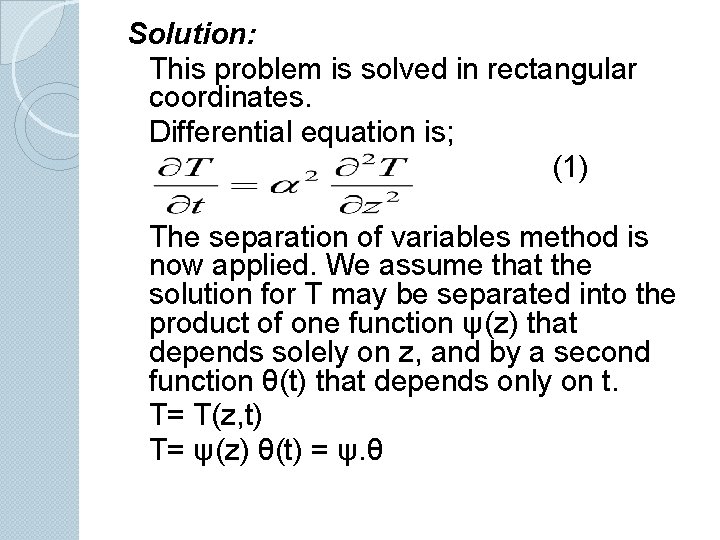 Solution:

This problem is solved in rectangular coordinates.

Differential equation is;

$\frac{\partial T}{\partial t} = \alpha^2 \frac{\partial^2 T}{\partial z^2}$ (1)

The separation of variables method is now applied. We assume that the solution for T may be separated into the product of one function ψ(z) that depends solely on z, and by a second function θ(t) that depends only on t.

T= T(z,t)

T= ψ(z) θ(t) = ψ.θ